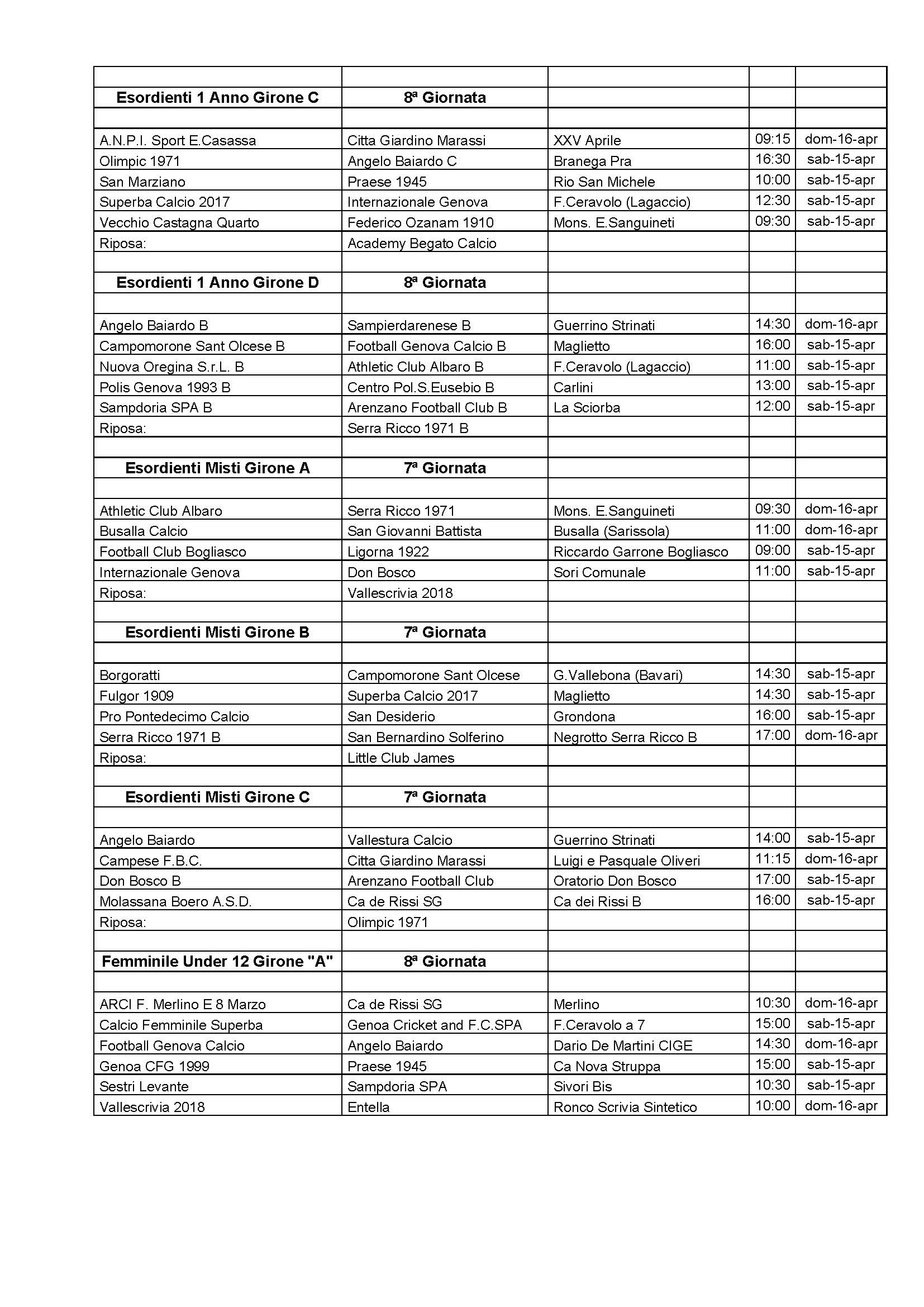 | | | | | |
|---|---|---|---|---|
| **Esordienti 1 Anno Girone C** | **8ª Giornata** | | | |
| | | | | |
| A.N.P.I. Sport E.Casassa | Citta Giardino Marassi | XXV Aprile | 09:15 | dom-16-apr |
| Olimpic 1971 | Angelo Baiardo C | Branega Pra | 16:30 | sab-15-apr |
| San Marziano | Praese 1945 | Rio San Michele | 10:00 | sab-15-apr |
| Superba Calcio 2017 | Internazionale Genova | F.Ceravolo (Lagaccio) | 12:30 | sab-15-apr |
| Vecchio Castagna Quarto | Federico Ozanam 1910 | Mons. E.Sanguineti | 09:30 | sab-15-apr |
| Riposa: | Academy Begato Calcio | | | |
| | | | | |
| **Esordienti 1 Anno Girone D** | **8ª Giornata** | | | |
| | | | | |
| Angelo Baiardo B | Sampierdarenese B | Guerrino Strinati | 14:30 | dom-16-apr |
| Campomorone Sant Olcese B | Football Genova Calcio B | Maglietto | 16:00 | sab-15-apr |
| Nuova Oregina S.r.L. B | Athletic Club Albaro B | F.Ceravolo (Lagaccio) | 11:00 | sab-15-apr |
| Polis Genova 1993 B | Centro Pol.S.Eusebio B | Carlini | 13:00 | sab-15-apr |
| Sampdoria SPA B | Arenzano Football Club B | La Sciorba | 12:00 | sab-15-apr |
| Riposa: | Serra Ricco 1971 B | | | |
| | | | | |
| **Esordienti Misti Girone A** | **7ª Giornata** | | | |
| | | | | |
| Athletic Club Albaro | Serra Ricco 1971 | Mons. E.Sanguineti | 09:30 | dom-16-apr |
| Busalla Calcio | San Giovanni Battista | Busalla (Sarissola) | 11:00 | dom-16-apr |
| Football Club Bogliasco | Ligorna 1922 | Riccardo Garrone Bogliasco | 09:00 | sab-15-apr |
| Internazionale Genova | Don Bosco | Sori Comunale | 11:00 | sab-15-apr |
| Riposa: | Vallescrivia 2018 | | | |
| | | | | |
| **Esordienti Misti Girone B** | **7ª Giornata** | | | |
| | | | | |
| Borgoratti | Campomorone Sant Olcese | G.Vallebona (Bavari) | 14:30 | sab-15-apr |
| Fulgor 1909 | Superba Calcio 2017 | Maglietto | 14:30 | sab-15-apr |
| Pro Pontedecimo Calcio | San Desiderio | Grondona | 16:00 | sab-15-apr |
| Serra Ricco 1971 B | San Bernardino Solferino | Negrotto Serra Ricco B | 17:00 | dom-16-apr |
| Riposa: | Little Club James | | | |
| | | | | |
| **Esordienti Misti Girone C** | **7ª Giornata** | | | |
| | | | | |
| Angelo Baiardo | Vallestura Calcio | Guerrino Strinati | 14:00 | sab-15-apr |
| Campese F.B.C. | Citta Giardino Marassi | Luigi e Pasquale Oliveri | 11:15 | dom-16-apr |
| Don Bosco B | Arenzano Football Club | Oratorio Don Bosco | 17:00 | sab-15-apr |
| Molassana Boero A.S.D. | Ca de Rissi SG | Ca dei Rissi B | 16:00 | sab-15-apr |
| Riposa: | Olimpic 1971 | | | |
| | | | | |
| **Femminile Under 12 Girone "A"** | **8ª Giornata** | | | |
| | | | | |
| ARCI F. Merlino E 8 Marzo | Ca de Rissi SG | Merlino | 10:30 | dom-16-apr |
| Calcio Femminile Superba | Genoa Cricket and F.C.SPA | F.Ceravolo a 7 | 15:00 | sab-15-apr |
| Football Genova Calcio | Angelo Baiardo | Dario De Martini CIGE | 14:30 | dom-16-apr |
| Genoa CFG 1999 | Praese 1945 | Ca Nova Struppa | 15:00 | sab-15-apr |
| Sestri Levante | Sampdoria SPA | Sivori Bis | 10:30 | sab-15-apr |
| Vallescrivia 2018 | Entella | Ronco Scrivia Sintetico | 10:00 | dom-16-apr |